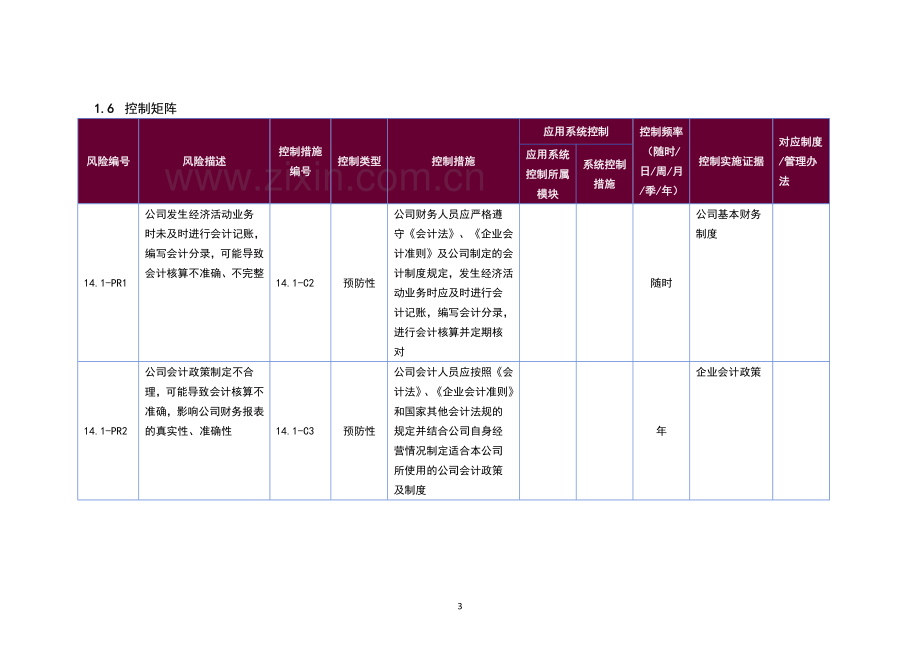 1.6 控制矩阵

| 风险编号 | 风险描述 | 控制措施编号 | 控制类型 | 控制措施 | 应用系统控制 | | 控制频率（随时/日/周/月/季/年） | 控制实施证据 | 对应制度/管理办法 |
|---|---|---|---|---|---|---|---|---|---|
| | | | | | 应用系统控制所属模块 | 系统控制措施 | | | |
| 14.1-PR1 | 公司发生经济活动业务时未及时进行会计记账，编写会计分录，可能导致会计核算不准确、不完整 | 14.1-C2 | 预防性 | 公司财务人员应严格遵守《会计法》、《企业会计准则》及公司制定的会计制度规定，发生经济活动业务时应及时进行会计记账，编写会计分录，进行会计核算并定期核对 | | | 随时 | 公司基本财务制度 | |
| 14.1-PR2 | 公司会计政策制定不合理，可能导致会计核算不准确，影响公司财务报表的真实性、准确性 | 14.1-C3 | 预防性 | 公司会计人员应按照《会计法》、《企业会计准则》和国家其他会计法规的规定并结合公司自身经营情况制定适合本公司所使用的公司会计政策及制度 | | | 年 | 企业会计政策 | |

3

www.zixin.com.cn